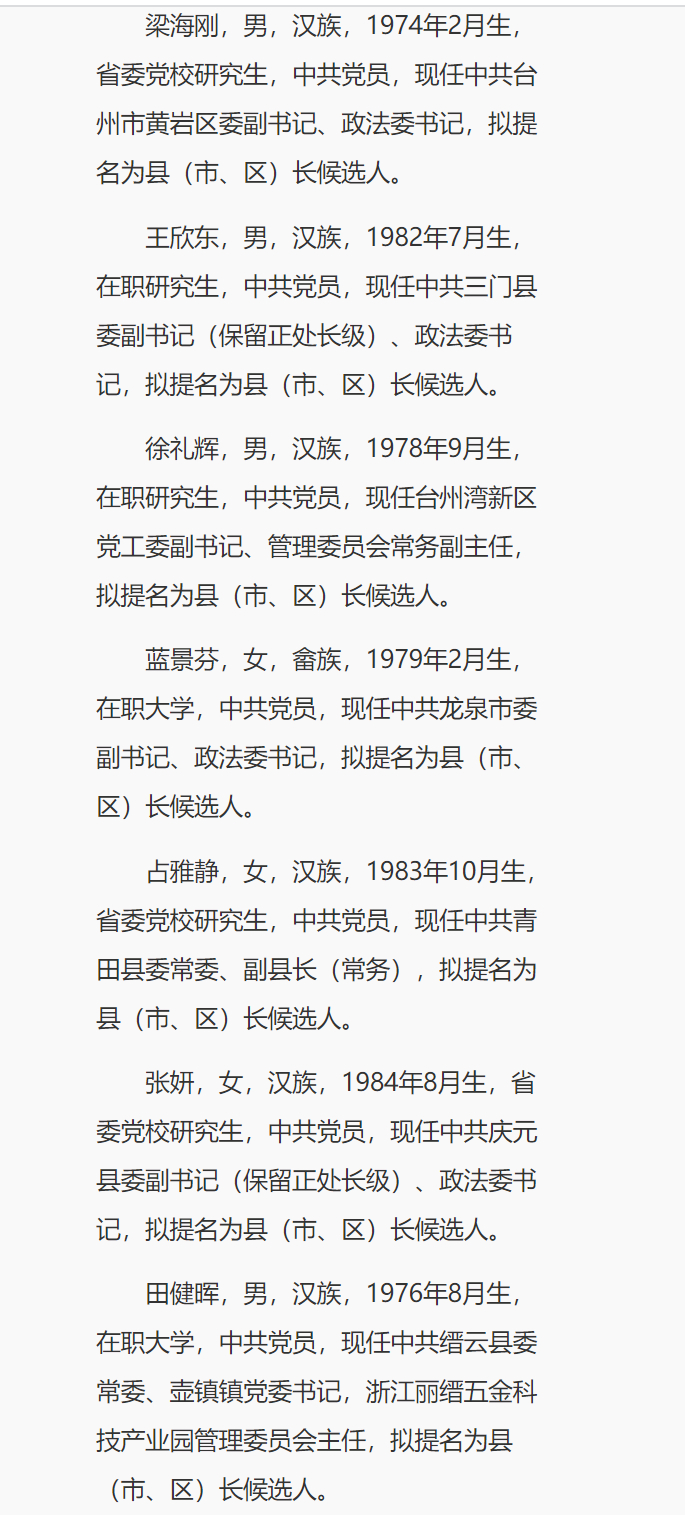 梁海刚，男，汉族，1974年2月生，省委党校研究生，中共党员，现任中共台州市黄岩区委副书记、政法委书记，拟提名为县（市、区）长候选人。

王欣东，男，汉族，1982年7月生，在职研究生，中共党员，现任中共三门县委副书记（保留正处长级）、政法委书记，拟提名为县（市、区）长候选人。

徐礼辉，男，汉族，1978年9月生，在职研究生，中共党员，现任台州湾新区党工委副书记、管理委员会常务副主任，拟提名为县（市、区）长候选人。

蓝景芬，女，畲族，1979年2月生，在职大学，中共党员，现任中共龙泉市委副书记、政法委书记，拟提名为县（市、区）长候选人。

占雅静，女，汉族，1983年10月生，省委党校研究生，中共党员，现任中共青田县委常委、副县长（常务），拟提名为县（市、区）长候选人。

张妍，女，汉族，1984年8月生，省委党校研究生，中共党员，现任中共庆元县委副书记（保留正处长级）、政法委书记，拟提名为县（市、区）长候选人。

田健晖，男，汉族，1976年8月生，在职大学，中共党员，现任中共缙云县委常委、壶镇镇党委书记，浙江丽缙五金科技产业园管理委员会主任，拟提名为县（市、区）长候选人。